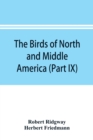 The Birds of North and Middle America (Part IX)

Robert Ridgway
Herbert Friedmann